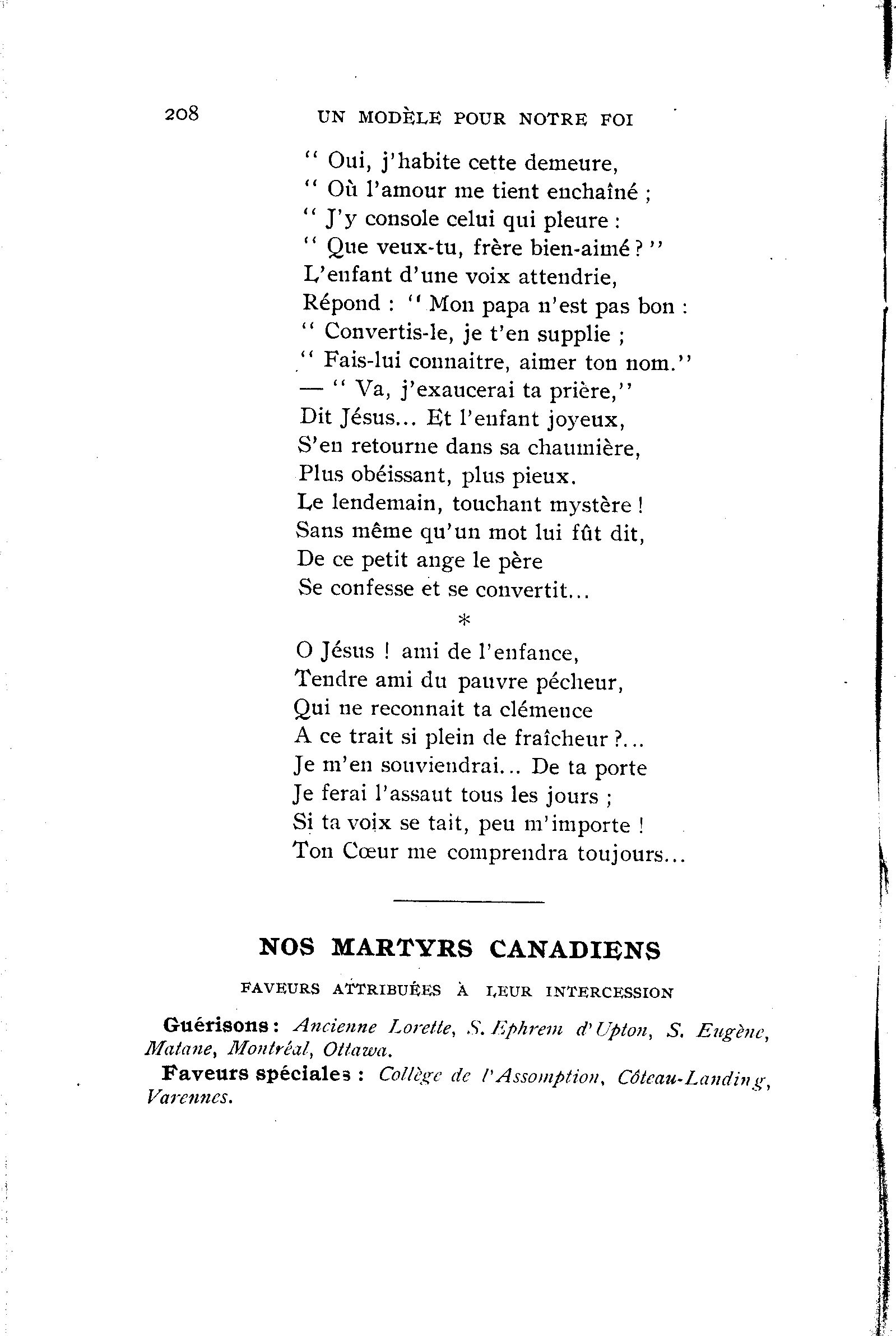 208 UN MODÈLE POUR NOTRE FOI

" Oui, j'habite cette demeure,
" Où l'amour me tient enchaîné ;
" J'y console celui qui pleure :
" Que veux-tu, frère bien-aimé ? "
L'enfant d'une voix attendrie,
Répond : " Mon papa n'est pas bon :
" Convertis-le, je t'en supplie ;
" Fais-lui connaitre, aimer ton nom."
— " Va, j'exaucerai ta prière,"
Dit Jésus... Et l'enfant joyeux,
S'en retourne dans sa chaumière,
Plus obéissant, plus pieux.
Le lendemain, touchant mystère !
Sans même qu'un mot lui fût dit,
De ce petit ange le père
Se confesse et se convertit...

*

O Jésus ! ami de l'enfance,
Tendre ami du pauvre pécheur,
Qui ne reconnait ta clémence
A ce trait si plein de fraîcheur ?...
Je m'en souviendrai... De ta porte
Je ferai l'assaut tous les jours ;
Si ta voix se tait, peu m'importe !
Ton Cœur me comprendra toujours...

NOS MARTYRS CANADIENS

FAVEURS ATTRIBUÉES À LEUR INTERCESSION

Guérisons : Ancienne Lorette, S. Ephrem d'Upton, S. Eugène, Matane, Montréal, Ottawa.

Faveurs spéciales : Collège de l'Assomption, Côteau-Landing, Varennes.